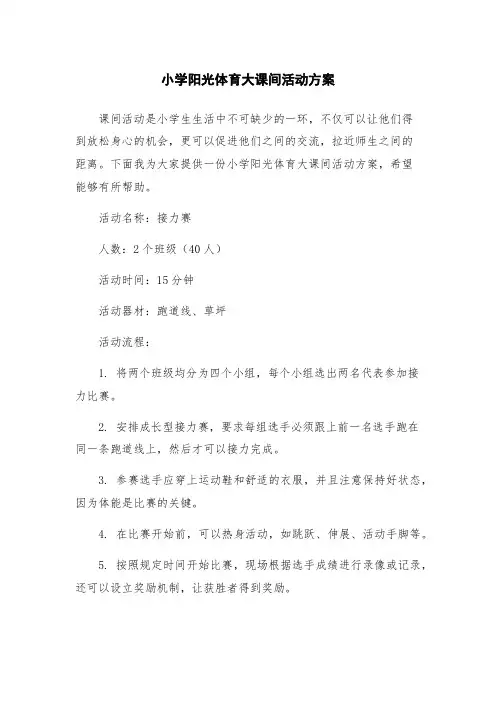 小学阳光体育大课间活动方案

课间活动是小学生生活中不可缺少的一环，不仅可以让他们得到放松身心的机会，更可以促进他们之间的交流，拉近师生之间的距离。下面我为大家提供一份小学阳光体育大课间活动方案，希望能够有所帮助。

活动名称：接力赛

人数：2个班级（40人）

活动时间：15分钟

活动器材：跑道线、草坪

活动流程：

1. 将两个班级均分为四个小组，每个小组选出两名代表参加接力比赛。

2. 安排成长型接力赛，要求每组选手必须跟上前一名选手跑在同一条跑道线上，然后才可以接力完成。

3. 参赛选手应穿上运动鞋和舒适的衣服，并且注意保持好状态，因为体能是比赛的关键。

4. 在比赛开始前，可以热身活动，如跳跃、伸展、活动手脚等。

5. 按照规定时间开始比赛，现场根据选手成绩进行录像或记录，还可以设立奖励机制，让获胜者得到奖励。